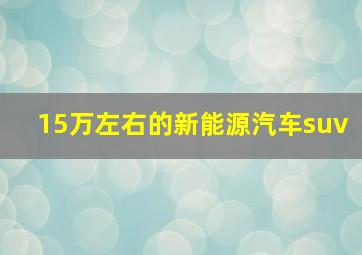 15万左右的新能源汽车suv